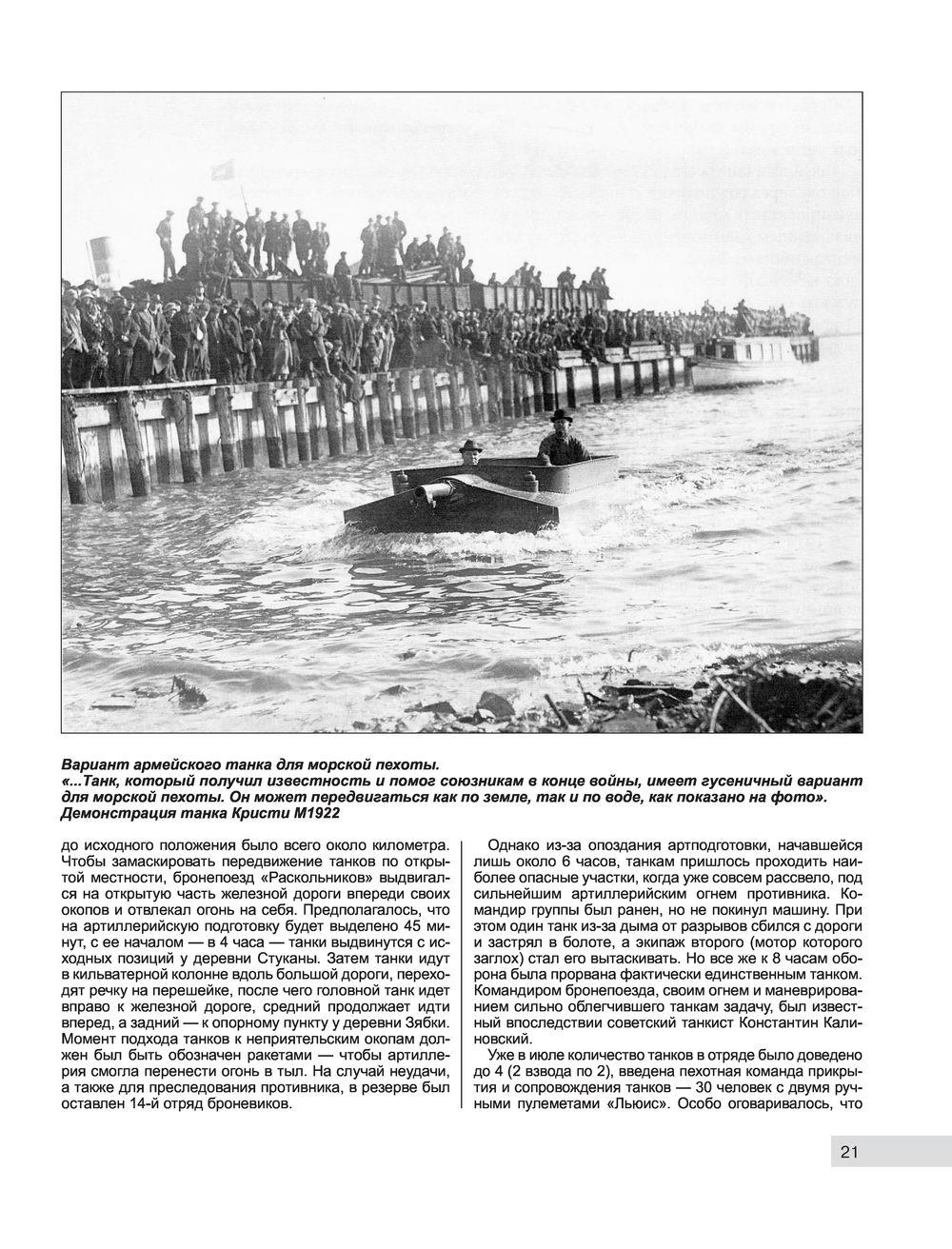 Вариант армейского танка для морской пехоты.
«...Танк, который получил известность и помог союзникам в конце войны, имеет гусеничный вариант для морской пехоты. Он может передвигаться как по земле, так и по воде, как показано на фото». Демонстрация танка Кристи М1922

до исходного положения было всего около километра. Чтобы замаскировать передвижение танков по открытой местности, бронепоезд «Раскольников» выдвигался на открытую часть железной дороги впереди своих окопов и отвлекал огонь на себя. Предполагалось, что на артиллерийскую подготовку будет выделено 45 минут, с ее началом — в 4 часа — танки выдвинутся с исходных позиций у деревни Стуканы. Затем танки идут в кильватерной колонне вдоль большой дороги, переходят речку на перешейке, после чего головной танк идет вправо к железной дороге, средний продолжает идти вперед, а задний — к опорному пункту у деревни Зябки. Момент подхода танков к неприятельским окопам должен был быть обозначен ракетами — чтобы артиллерия смогла перенести огонь в тыл. На случай неудачи, а также для преследования противника, в резерве был оставлен 14-й отряд броневиков.

Однако из-за опоздания артподготовки, начавшейся лишь около 6 часов, танкам пришлось проходить наиболее опасные участки, когда уже совсем рассвело, под сильнейшим артиллерийским огнем противника. Командир группы был ранен, но не покинул машину. При этом один танк из-за дыма от разрывов сбился с дороги и застрял в болоте, а экипаж второго (мотор которого заглох) стал его вытаскивать. Но все же к 8 часам оборона была прорвана фактически единственным танком. Командиром бронепоезда, своим огнем и маневрированием сильно облегчившего танкам задачу, был известный впоследствии советский танкист Константин Калиновский.

Уже в июле количество танков в отряде было доведено до 4 (2 взвода по 2), введена пехотная команда прикрытия и сопровождения танков — 30 человек с двумя ручными пулеметами «Льюис». Особо оговаривалось, что

21